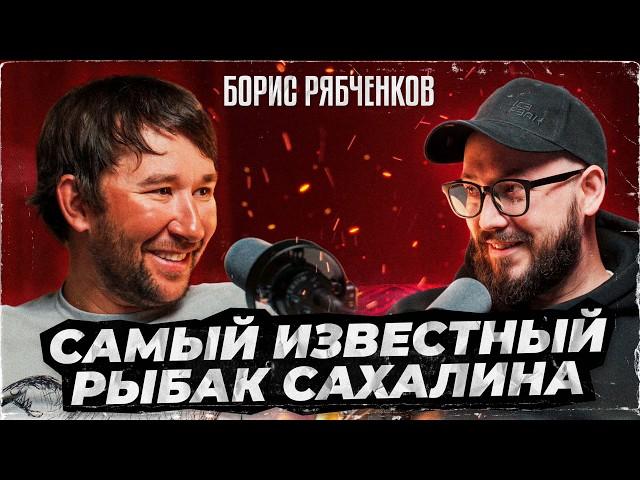 БОРИС РЯБЧЕНКОВ

САМЫЙ ИЗВЕСТНЫЙ РЫБАК САХАЛИНА